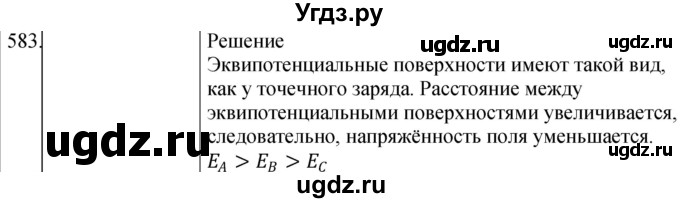 Угдз.ру

583.

Решение
ugdz.ru ugdz.ru
Эквипотенциальные поверхности имеют такой вид, как у точечного заряда. Расстояние между эквипотенциальными поверхностями увеличивается, следовательно, напряжённость поля уменьшается.
ugdz.ru
ugdz.ru
$E_A > E_B > E_C$
ugdz.ru